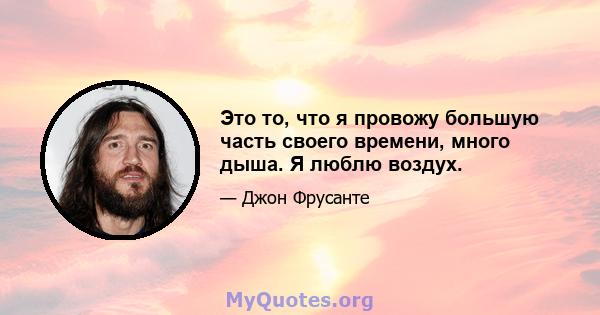 Это то, что я провожу большую часть своего времени, много дыша. Я люблю воздух.

— Джон Фрусанте

MyQuotes.org